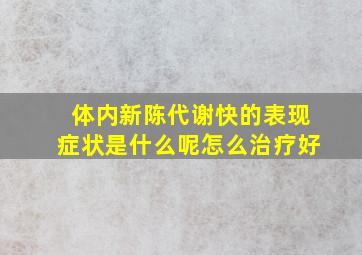 体内新陈代谢快的表现症状是什么呢怎么治疗好